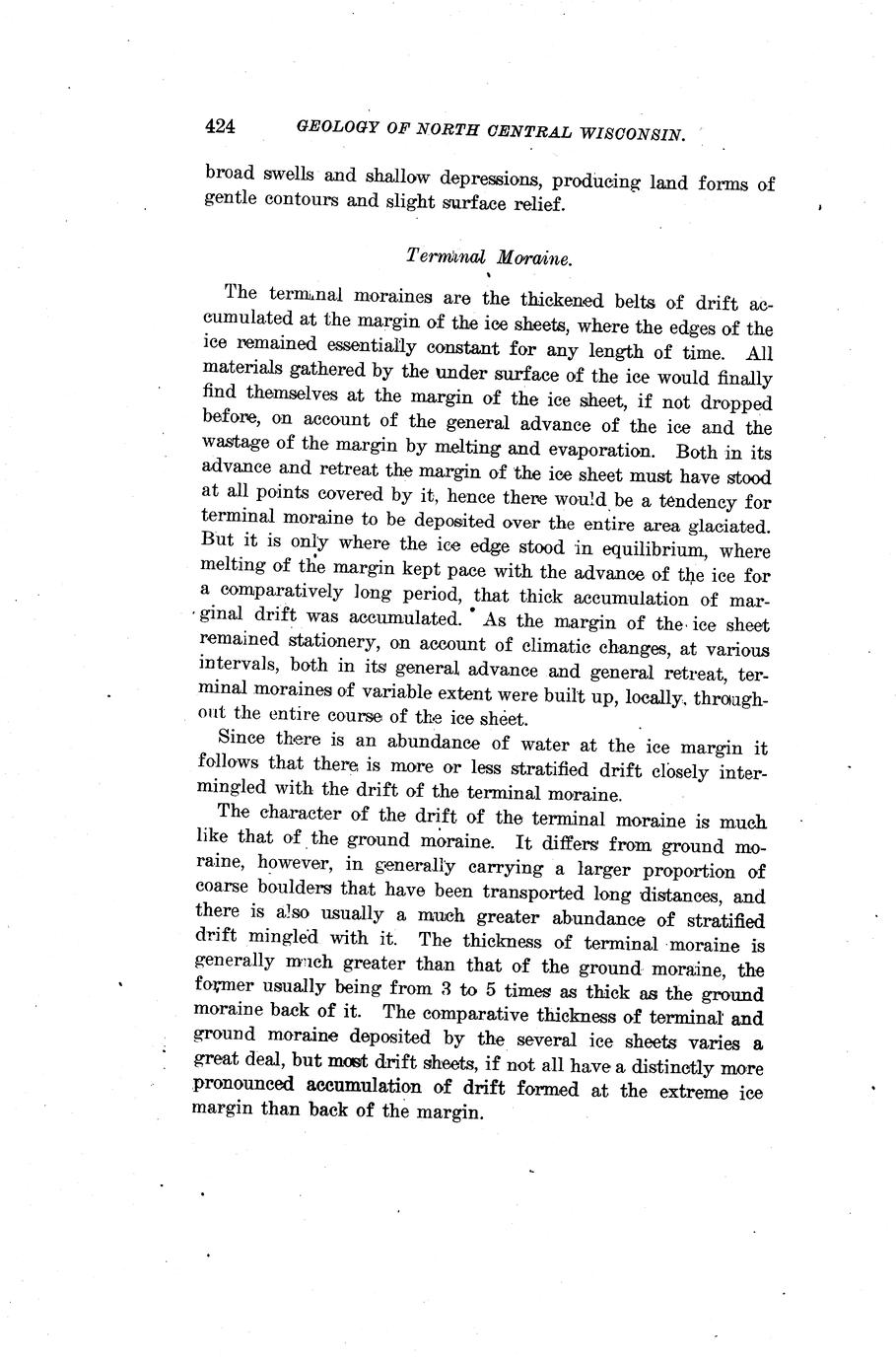 424 GEOLOGY OF NORTH CENTRAL WISCONSIN.

broad swells and shallow depressions, producing land forms of gentle contours and slight surface relief.

Terminal Moraine.

The terminal moraines are the thickened belts of drift accumulated at the margin of the ice sheets, where the edges of the ice remained essentially constant for any length of time. All materials gathered by the under surface of the ice would finally find themselves at the margin of the ice sheet, if not dropped before, on account of the general advance of the ice and the wastage of the margin by melting and evaporation. Both in its advance and retreat the margin of the ice sheet must have stood at all points covered by it, hence there would be a tendency for terminal moraine to be deposited over the entire area glaciated. But it is only where the ice edge stood in equilibrium, where melting of the margin kept pace with the advance of the ice for a comparatively long period, that thick accumulation of marginal drift was accumulated. As the margin of the ice sheet remained stationery, on account of climatic changes, at various intervals, both in its general advance and general retreat, terminal moraines of variable extent were built up, locally, throughout the entire course of the ice sheet.

Since there is an abundance of water at the ice margin it follows that there is more or less stratified drift closely intermingled with the drift of the terminal moraine.

The character of the drift of the terminal moraine is much like that of the ground moraine. It differs from ground moraine, however, in generally carrying a larger proportion of coarse boulders that have been transported long distances, and there is also usually a much greater abundance of stratified drift mingled with it. The thickness of terminal moraine is generally much greater than that of the ground moraine, the former usually being from 3 to 5 times as thick as the ground moraine back of it. The comparative thickness of terminal and ground moraine deposited by the several ice sheets varies a great deal, but most drift sheets, if not all have a distinctly more pronounced accumulation of drift formed at the extreme ice margin than back of the margin.